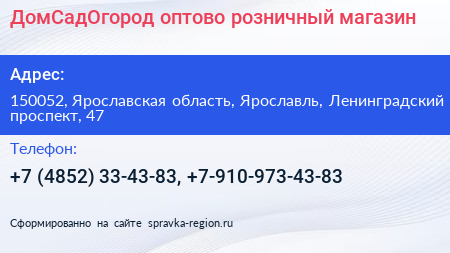 ДомСадОгород оптово розничный магазин

Адрес:

150052, Ярославская область, Ярославль, Ленинградский проспект, 47

Телефон:

+7 (4852) 33-43-83, +7-910-973-43-83

Сформированно на сайте spravka-region.ru